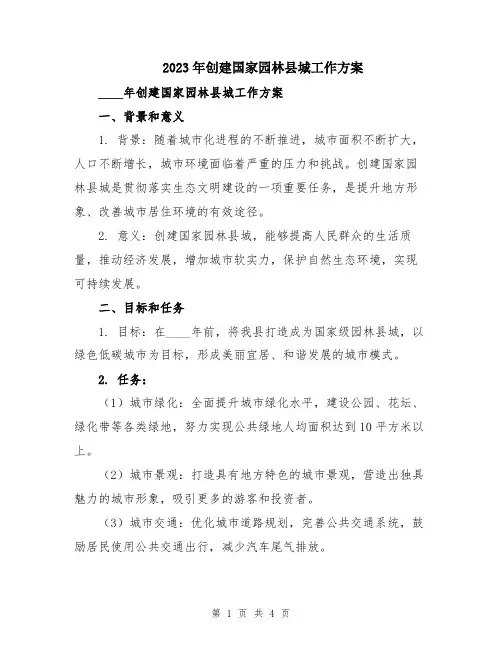 2023年创建国家园林县城工作方案

____年创建国家园林县城工作方案

一、背景和意义

1. 背景：随着城市化进程的不断推进，城市面积不断扩大，人口不断增长，城市环境面临着严重的压力和挑战。创建国家园林县城是贯彻落实生态文明建设的一项重要任务，是提升地方形象、改善城市居住环境的有效途径。

2. 意义：创建国家园林县城，能够提高人民群众的生活质量，推动经济发展，增加城市软实力，保护自然生态环境，实现可持续发展。

二、目标和任务

1. 目标：在____年前，将我县打造成为国家级园林县城，以绿色低碳城市为目标，形成美丽宜居、和谐发展的城市模式。

2. 任务：

（1）城市绿化：全面提升城市绿化水平，建设公园、花坛、绿化带等各类绿地，努力实现公共绿地人均面积达到10平方米以上。

（2）城市景观：打造具有地方特色的城市景观，营造出独具魅力的城市形象，吸引更多的游客和投资者。

（3）城市交通：优化城市道路规划，完善公共交通系统，鼓励居民使用公共交通出行，减少汽车尾气排放。

第 1 页 共 4 页